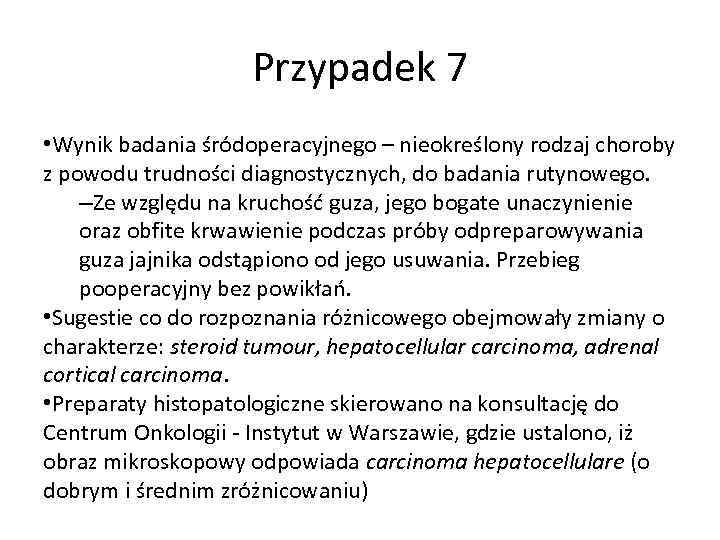 Przypadek 7

•Wynik badania śródoperacyjnego – nieokreślony rodzaj choroby z powodu trudności diagnostycznych, do badania rutynowego.

–Ze względu na kruchość guza, jego bogate unaczynienie oraz obfite krwawienie podczas próby odpreparowywania guza jajnika odstąpiono od jego usuwania. Przebieg pooperacyjny bez powikłań.

•Sugestie co do rozpoznania różnicowego obejmowały zmiany o charakterze: steroid tumour, hepatocellular carcinoma, adrenal cortical carcinoma.

•Preparaty histopatologiczne skierowano na konsultację do Centrum Onkologii - Instytut w Warszawie, gdzie ustalono, iż obraz mikroskopowy odpowiada carcinoma hepatocellulare (o dobrym i średnim zróżnicowaniu)